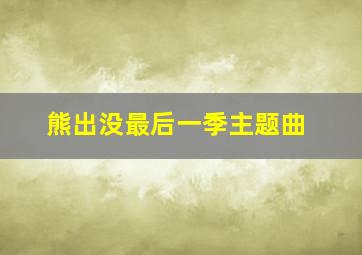 熊出没最后一季主题曲